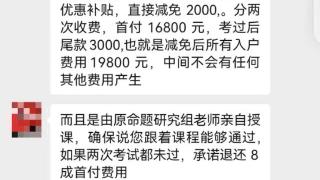 优惠补贴，直接减免 2000,。分两次收费，首付 16800 元，考过后尾款 3000,也就是减免后所有入户费用 19800 元，中间不会有任何其他费用产生

而且是由原命题研究组老师亲自授课，确保说您跟着课程能够通过，如果两次考试都未过，承诺退还 8 成首付费用